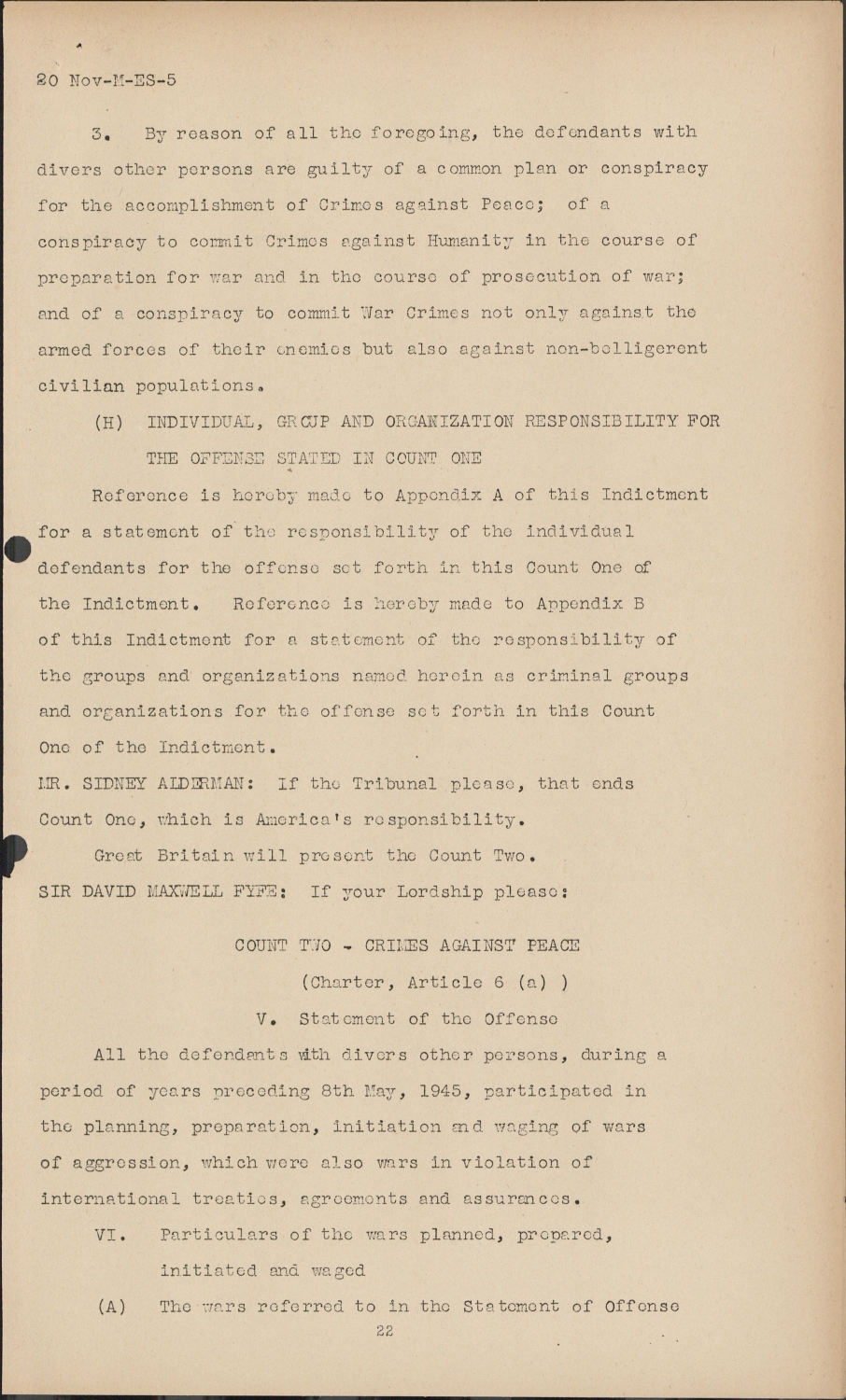 20 Nov-M-ES-5

3. By reason of all the foregoing, the defendants with divers other persons are guilty of a common plan or conspiracy for the accomplishment of Crimes against Peace; of a conspiracy to commit Crimes against Humanity in the course of preparation for war and in the course of prosecution of war; and of a conspiracy to commit War Crimes not only against the armed forces of their enemies but also against non-belligerent civilian populations.

(H) INDIVIDUAL, GROUP AND ORGANIZATION RESPONSIBILITY FOR THE OFFENSE STATED IN COUNT ONE

Reference is hereby made to Appendix A of this Indictment for a statement of the responsibility of the individual defendants for the offense set forth in this Count One of the Indictment. Reference is hereby made to Appendix B of this Indictment for a statement of the responsibility of the groups and organizations named herein as criminal groups and organizations for the offense set forth in this Count One of the Indictment.

MR. SIDNEY ALDERMAN: If the Tribunal please, that ends Count One, which is America's responsibility.

Great Britain will present the Count Two.

SIR DAVID MAXWELL FYFE: If your Lordship please:

COUNT TWO - CRIMES AGAINST PEACE

(Charter, Article 6 (a) )

V. Statement of the Offense

All the defendants with divers other persons, during a period of years preceding 8th May, 1945, participated in the planning, preparation, initiation and waging of wars of aggression, which were also wars in violation of international treaties, agreements and assurances.

VI. Particulars of the wars planned, prepared, initiated and waged

(A) The wars referred to in the Statement of Offense

22